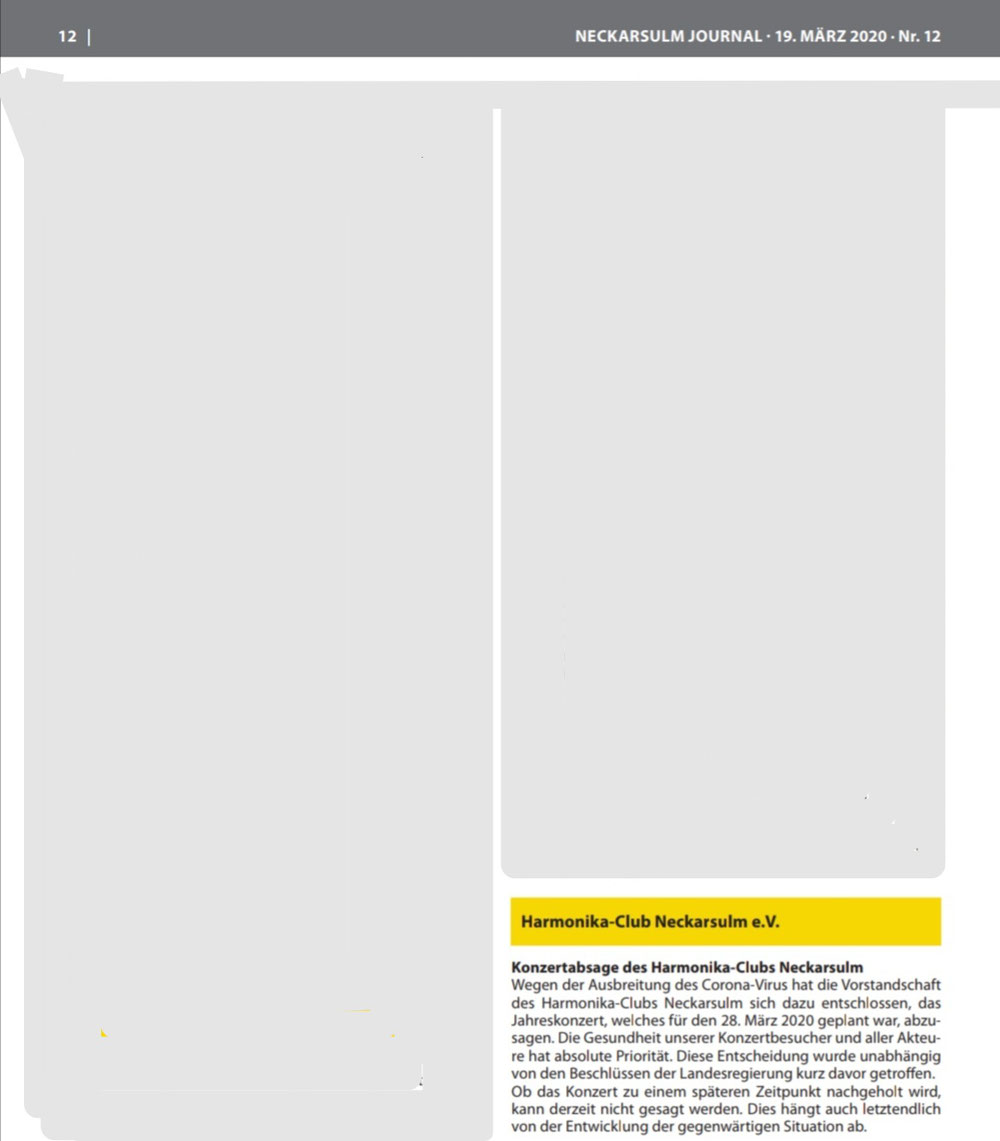 12 | NECKARSULM JOURNAL · 19. MÄRZ 2020 · Nr. 12

Harmonika-Club Neckarsulm e.V.

Konzertabsage des Harmonika-Clubs Neckarsulm
Wegen der Ausbreitung des Corona-Virus hat die Vorstandschaft des Harmonika-Clubs Neckarsulm sich dazu entschlossen, das Jahreskonzert, welches für den 28. März 2020 geplant war, abzusagen. Die Gesundheit unserer Konzertbesucher und aller Akteure hat absolute Priorität. Diese Entscheidung wurde unabhängig von den Beschlüssen der Landesregierung kurz davor getroffen.
Ob das Konzert zu einem späteren Zeitpunkt nachgeholt wird, kann derzeit nicht gesagt werden. Dies hängt auch letztendlich von der Entwicklung der gegenwärtigen Situation ab.